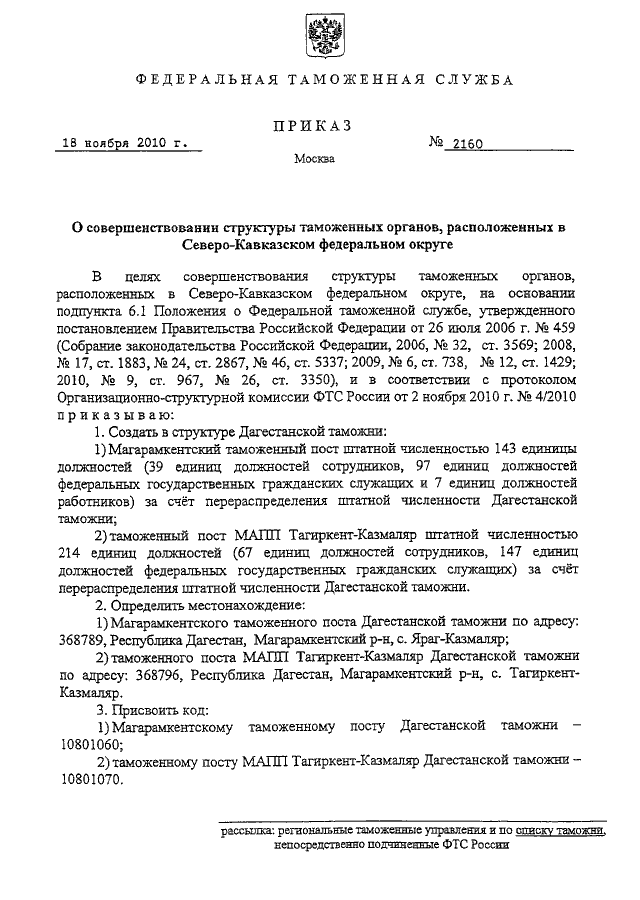 ФЕДЕРАЛЬНАЯ ТАМОЖЕННАЯ СЛУЖБА

ПРИКАЗ

18 ноября 2010 г.

№ 2160

Москва

О совершенствовании структуры таможенных органов, расположенных в Северо-Кавказском федеральном округе

В целях совершенствования структуры таможенных органов, расположенных в Северо-Кавказском федеральном округе, на основании подпункта 6.1 Положения о Федеральной таможенной службе, утвержденного постановлением Правительства Российской Федерации от 26 июля 2006 г. № 459 (Собрание законодательства Российской Федерации, 2006, № 32, ст. 3569; 2008, № 17, ст. 1883, № 24, ст. 2867, № 46, ст. 5337; 2009, № 6, ст. 738, № 12, ст. 1429; 2010, № 9, ст. 967, № 26, ст. 3350), и в соответствии с протоколом Организационно-структурной комиссии ФТС России от 2 ноября 2010 г. № 4/2010 приказываю:

1. Создать в структуре Дагестанской таможни:

1) Магарамкентский таможенный пост штатной численностью 143 единицы должностей (39 единиц должностей сотрудников, 97 единиц должностей федеральных государственных гражданских служащих и 7 единиц должностей работников) за счёт перераспределения штатной численности Дагестанской таможни;

2) таможенный пост МАПП Тагиркент-Казмаляр штатной численностью 214 единиц должностей (67 единиц должностей сотрудников, 147 единиц должностей федеральных государственных гражданских служащих) за счёт перераспределения штатной численности Дагестанской таможни.

2. Определить местонахождение:

1) Магарамкентского таможенного поста Дагестанской таможни по адресу: 368789, Республика Дагестан, Магарамкентский р-н, с. Яраг-Казмаляр;

2) таможенного поста МАПП Тагиркент-Казмаляр Дагестанской таможни по адресу: 368796, Республика Дагестан, Магарамкентский р-н, с. Тагиркент-Казмаляр.

3. Присвоить код:

1) Магарамкентскому таможенному посту Дагестанской таможни – 10801060;

2) таможенному посту МАПП Тагиркент-Казмаляр Дагестанской таможни – 10801070.

рассылка: региональные таможенные управления и по списку таможни, непосредственно подчиненные ФТС России